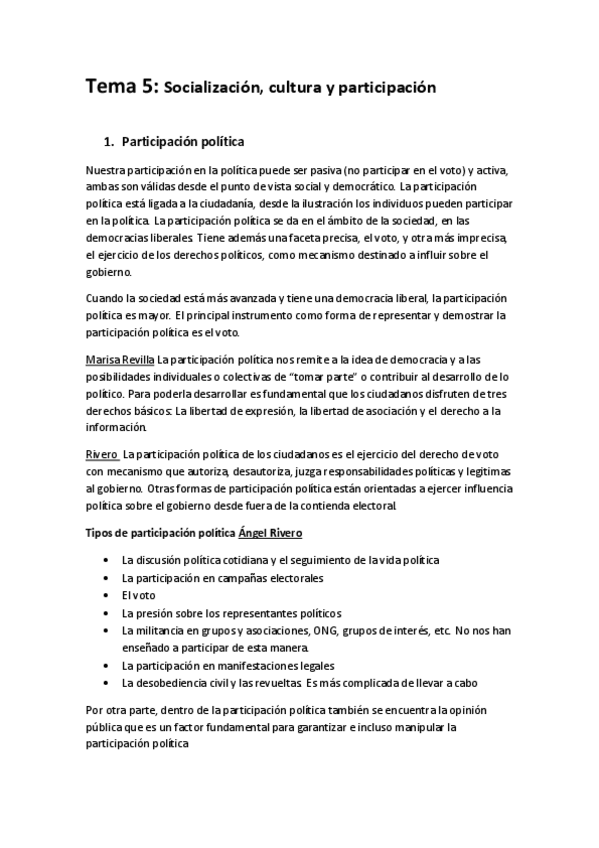 Tema 5: Socialización, cultura y participación

1. Participación política

Nuestra participación en la política puede ser pasiva (no participar en el voto) y activa, ambas son válidas desde el punto de vista social y democrático. La participación política está ligada a la ciudadanía, desde la ilustración los individuos pueden participar en la política. La participación política se da en el ámbito de la sociedad, en las democracias liberales. Tiene además una faceta precisa, el voto, y otra más imprecisa, el ejercicio de los derechos políticos, como mecanismo destinado a influir sobre el gobierno.

Cuando la sociedad está más avanzada y tiene una democracia liberal, la participación política es mayor. El principal instrumento como forma de representar y demostrar la participación política es el voto.

Marisa Revilla La participación política nos remite a la idea de democracia y a las posibilidades individuales o colectivas de "tomar parte" o contribuir al desarrollo de lo político. Para poderla desarrollar es fundamental que los ciudadanos disfruten de tres derechos básicos: La libertad de expresión, la libertad de asociación y el derecho a la información.

Rivero La participación política de los ciudadanos es el ejercicio del derecho de voto con mecanismo que autoriza, desautoriza, juzga responsabilidades políticas y legitimas al gobierno. Otras formas de participación política están orientadas a ejercer influencia política sobre el gobierno desde fuera de la contienda electoral.

Tipos de participación política Ángel Rivero

• La discusión política cotidiana y el seguimiento de la vida política
• La participación en campañas electorales
• El voto
• La presión sobre los representantes políticos
• La militancia en grupos y asociaciones, ONG, grupos de interés, etc. No nos han enseñado a participar de esta manera.
• La participación en manifestaciones legales
• La desobediencia civil y las revueltas. Es más complicada de llevar a cabo

Por otra parte, dentro de la participación política también se encuentra la opinión pública que es un factor fundamental para garantizar e incluso manipular la participación política